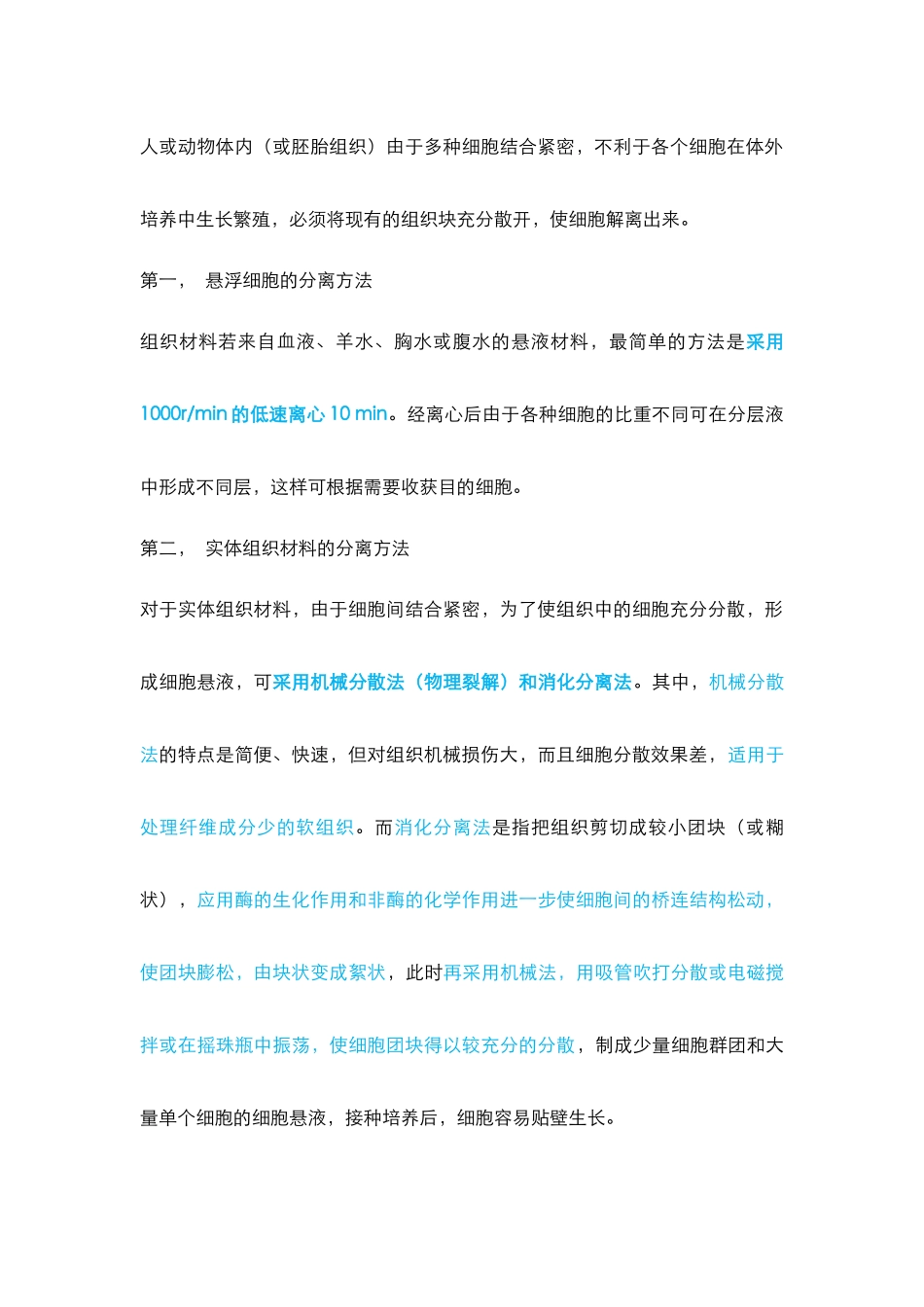 人或动物体内（或胚胎组织）由于多种细胞结合紧密，不利于各个细胞在体外培养中生长繁殖，必须将现有的组织块充分散开，使细胞解离出来。

第一，　悬浮细胞的分离方法

组织材料若来自血液、羊水、胸水或腹水的悬液材料，最简单的方法是采用1000r/min 的低速离心 10 min。经离心后由于各种细胞的比重不同可在分层液中形成不同层，这样可根据需要收获目的细胞。

第二，　实体组织材料的分离方法

对于实体组织材料，由于细胞间结合紧密，为了使组织中的细胞充分分散，形成细胞悬液，可采用机械分散法（物理裂解）和消化分离法。其中，机械分散法的特点是简便、快速，但对组织机械损伤大，而且细胞分散效果差，适用于处理纤维成分少的软组织。而消化分离法是指把组织剪切成较小团块（或糊状），应用酶的生化作用和非酶的化学作用进一步使细胞间的桥连结构松动，使团块膨松，由块状变成絮状，此时再采用机械法，用吸管吹打分散或电磁搅拌或在摇珠瓶中振荡，使细胞团块得以较充分的分散，制成少量细胞群团和大量单个细胞的细胞悬液，接种培养后，细胞容易贴壁生长。